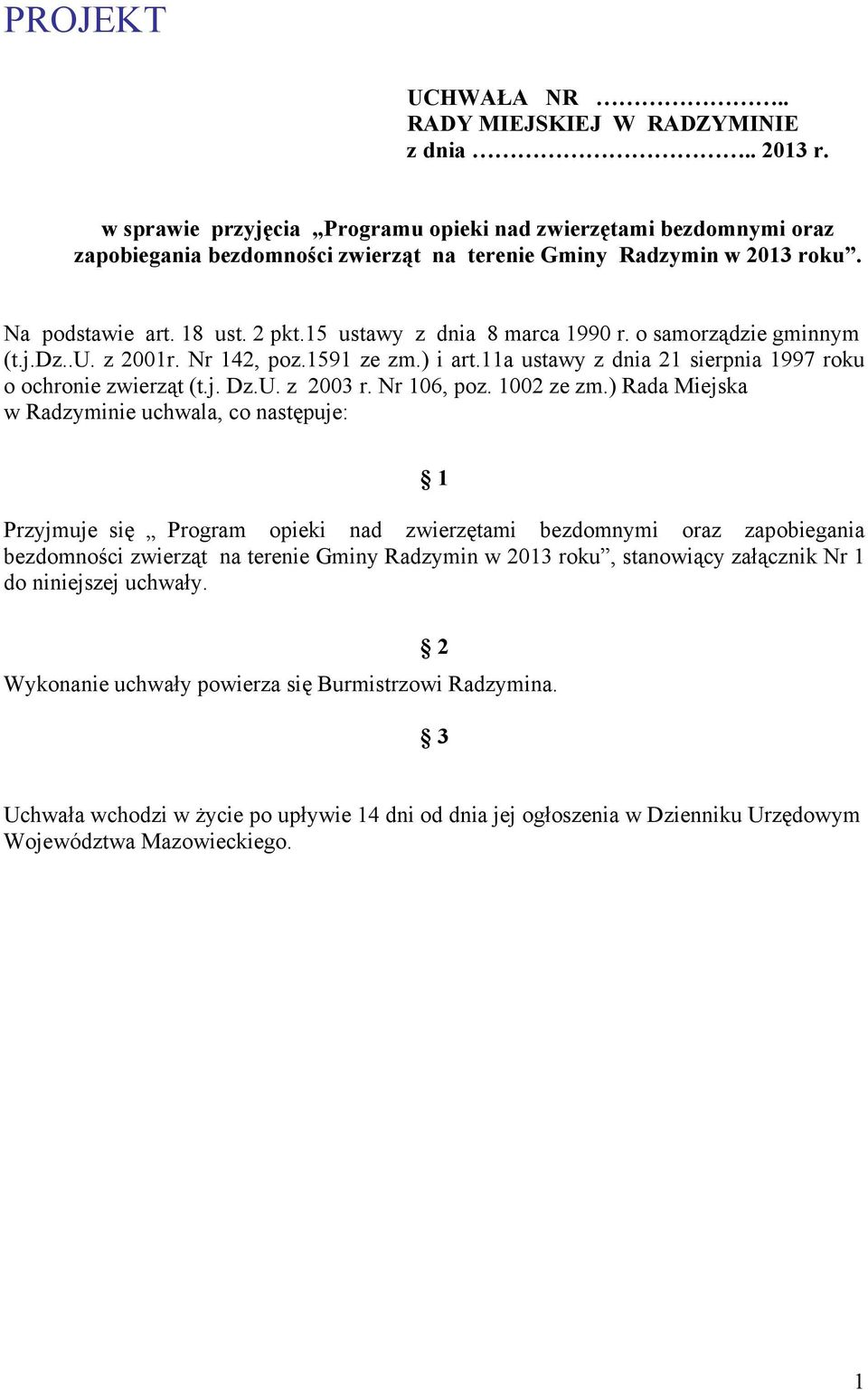 PROJEKT

UCHWAŁA NR ……………….. RADY MIEJSKIEJ W RADZYMINIE z dnia ……………………….. 2013 r.

w sprawie przyjęcia „Programu opieki nad zwierzętami bezdomnymi oraz zapobiegania bezdomności zwierząt na terenie Gminy Radzymin w 2013 roku”.

Na podstawie art. 18 ust. 2 pkt.15 ustawy z dnia 8 marca 1990 r. o samorządzie gminnym (t.j.Dz..U. z 2001r. Nr 142, poz.1591 ze zm.) i art.11a ustawy z dnia 21 sierpnia 1997 roku o ochronie zwierząt (t.j. Dz.U. z 2003 r. Nr 106, poz. 1002 ze zm.) Rada Miejska w Radzyminie uchwala, co następuje:

§ 1

Przyjmuje się „ Program opieki nad zwierzętami bezdomnymi oraz zapobiegania bezdomności zwierząt na terenie Gminy Radzymin w 2013 roku”, stanowiący załącznik Nr 1 do niniejszej uchwały.

§ 2

Wykonanie uchwały powierza się Burmistrzowi Radzymina.

§ 3

Uchwała wchodzi w życie po upływie 14 dni od dnia jej ogłoszenia w Dzienniku Urzędowym Województwa Mazowieckiego.

1